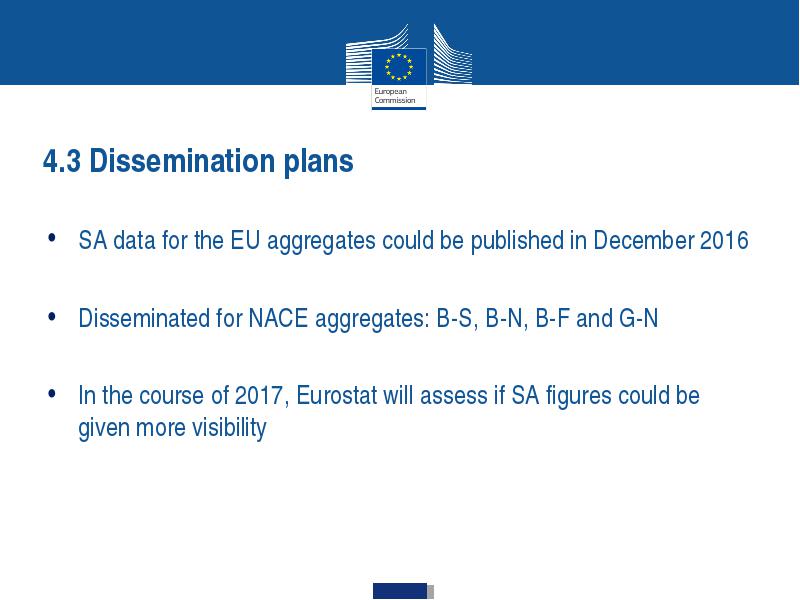 European Commission

4.3 Dissemination plans

• SA data for the EU aggregates could be published in December 2016

• Disseminated for NACE aggregates: B-S, B-N, B-F and G-N

• In the course of 2017, Eurostat will assess if SA figures could be given more visibility